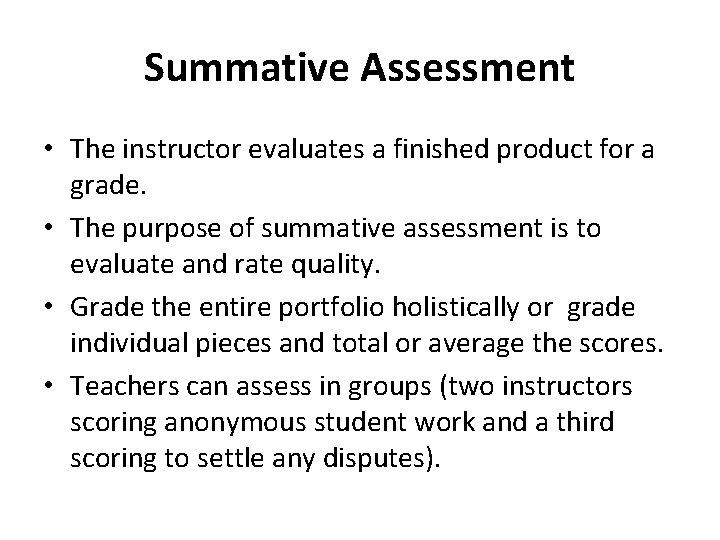 Summative Assessment

• The instructor evaluates a finished product for a grade.
• The purpose of summative assessment is to evaluate and rate quality.
• Grade the entire portfolio holistically or grade individual pieces and total or average the scores.
• Teachers can assess in groups (two instructors scoring anonymous student work and a third scoring to settle any disputes).